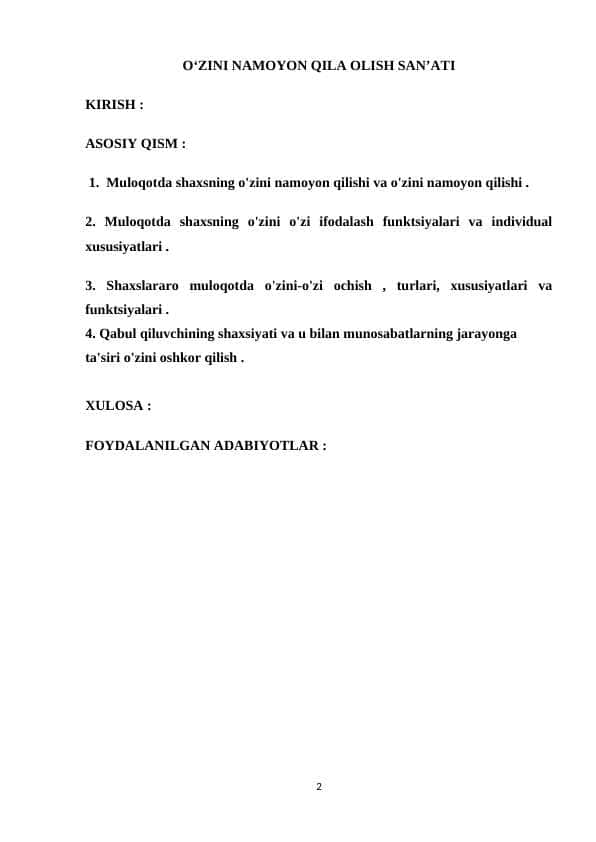 O‘ZINI NAMOYON QILA OLISH SAN’ATI

KIRISH :

ASOSIY QISM :

1. Muloqotda shaxsning o'zini namoyon qilishi va o'zini namoyon qilishi .

2. Muloqotda shaxsning o'zini o'zi ifodalash funktsiyalari va individual xususiyatlari .

3. Shaxslararo muloqotda o'zini-o'zi ochish , turlari, xususiyatlari va funktsiyalari .
4. Qabul qiluvchining shaxsiyati va u bilan munosabatlarning jarayonga ta'siri o'zini oshkor qilish .

XULOSA :

FOYDALANILGAN ADABIYOTLAR :

2